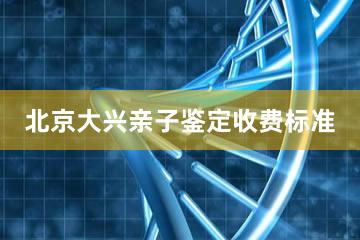 北京大兴亲子鉴定收费标准